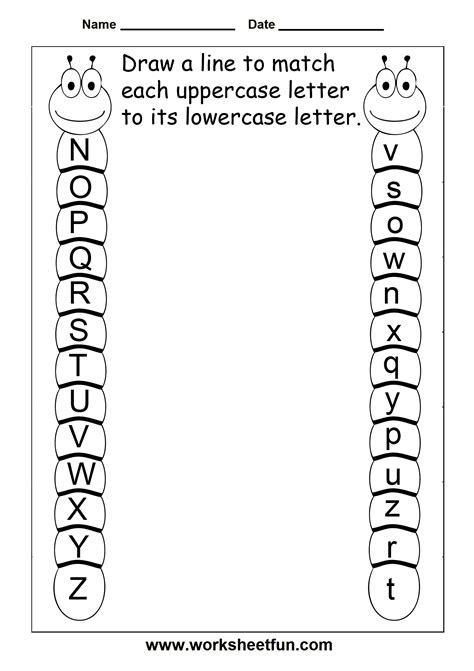 Name ____ Date ____

Draw a line to match each uppercase letter to its lowercase letter.

N
O
P
Q
R
S
T
U
V
W
X
Y
Z

v
s
o
w
n
x
q
y
p
u
z
r
t

www.worksheetfun.com